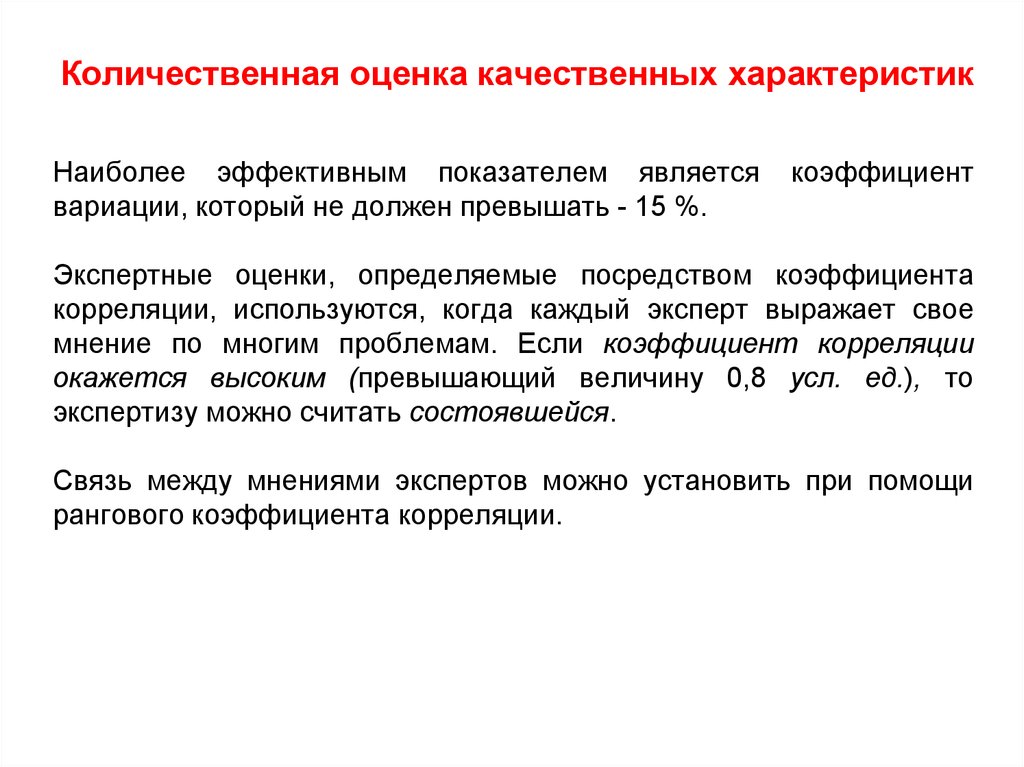 Количественная оценка качественных характеристик

Наиболее эффективным показателем является коэффициент вариации, который не должен превышать - 15 %.

Экспертные оценки, определяемые посредством коэффициента корреляции, используются, когда каждый эксперт выражает свое мнение по многим проблемам. Если коэффициент корреляции окажется высоким (превышающий величину 0,8 усл. ед.), то экспертизу можно считать состоявшейся.

Связь между мнениями экспертов можно установить при помощи рангового коэффициента корреляции.